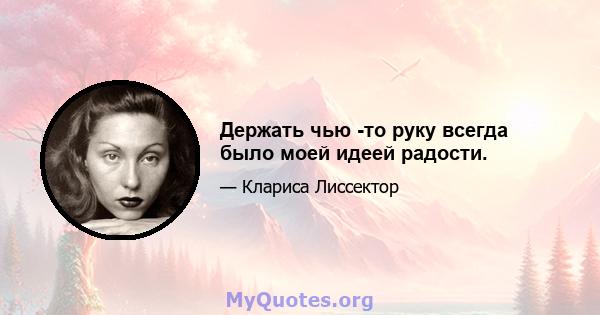 Держать чью -то руку всегда было моей идеей радости.

— Клариса Лиссектор

MyQuotes.org